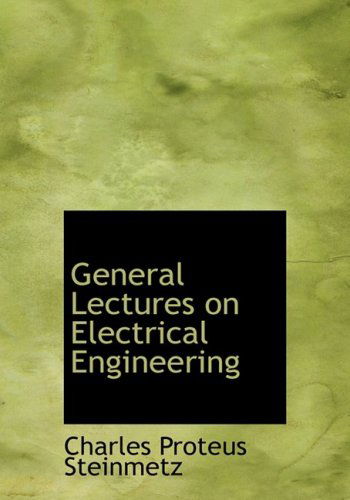 General Lectures on Electrical Engineering

Charles Proteus Steinmetz